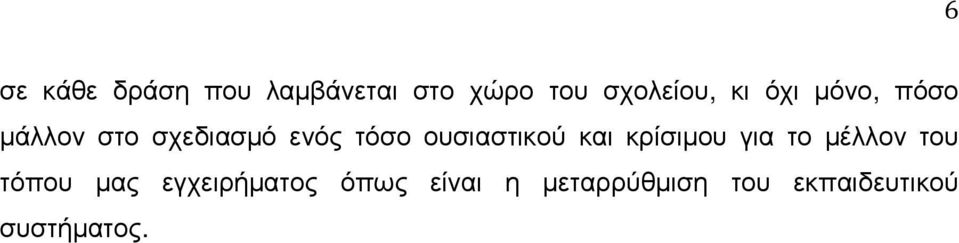 6

σε κάθε δράση που λαμβάνεται στο χώρο του σχολείου, κι όχι μόνο, πόσο μάλλον στο σχεδιασμό ενός τόσο ουσιαστικού και κρίσιμου για το μέλλον του τόπου μας εγχειρήματος όπως είναι η μεταρρύθμιση του εκπαιδευτικού συστήματος.